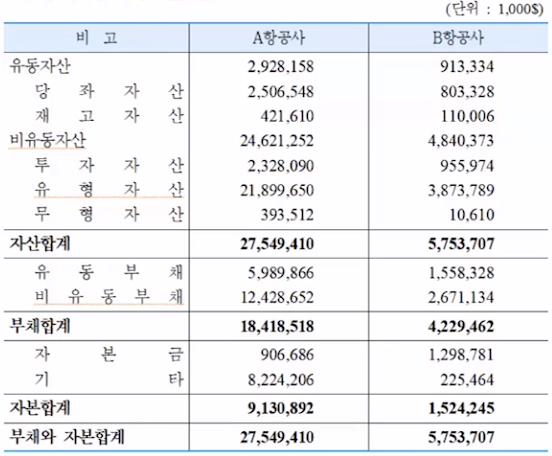 (단위 : 1,000$)

| 비 고 | A항공사 | B항공사 |
|---|---|---|
| 유동자산 | 2,928,158 | 913,334 |
| 당 좌 자 산 | 2,506,548 | 803,328 |
| 재 고 자 산 | 421,610 | 110,006 |
| 비유동자산 | 24,621,252 | 4,840,373 |
| 투 자 자 산 | 2,328,090 | 955,974 |
| 유 형 자 산 | 21,899,650 | 3,873,789 |
| 무 형 자 산 | 393,512 | 10,610 |
| **자산합계** | **27,549,410** | **5,753,707** |
| 유 동 부 채 | 5,989,866 | 1,558,328 |
| 비 유 동 부 채 | 12,428,652 | 2,671,134 |
| **부채합계** | **18,418,518** | **4,229,462** |
| 자 본 금 | 906,686 | 1,298,781 |
| 기 타 | 8,224,206 | 225,464 |
| **자본합계** | **9,130,892** | **1,524,245** |
| **부채와 자본합계** | **27,549,410** | **5,753,707** |